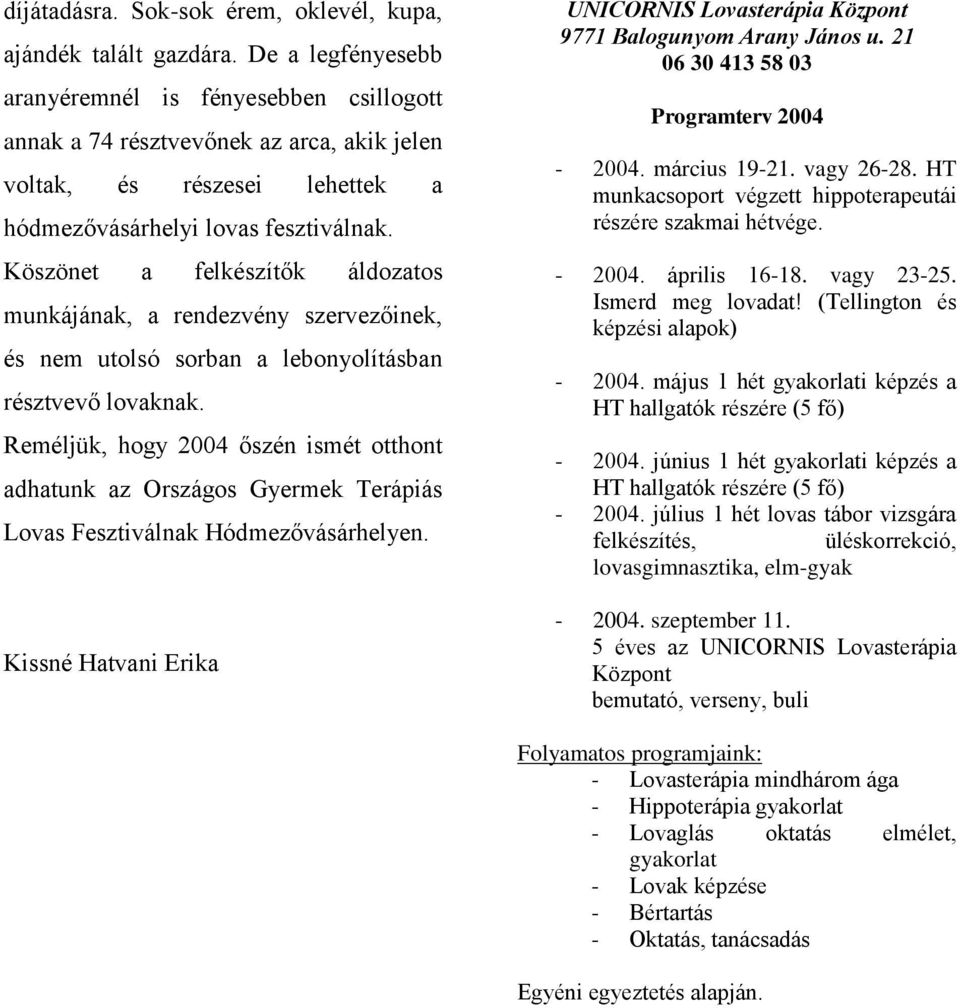 díjátadásra. Sok-sok érem, oklevél, kupa, ajándék talált gazdára. De a legfényesebb aranyéremnél is fényesebben csillogott annak a 74 résztvevőnek az arca, akik jelen voltak, és részesei lehettek a hódmezővásárhelyi lovas fesztiválnak.

Köszönet a felkészítők áldozatos munkájának, a rendezvény szervezőinek, és nem utolsó sorban a lebonyolításban résztvevő lovaknak.

Reméljük, hogy 2004 őszén ismét otthont adhatunk az Országos Gyermek Terápiás Lovas Fesztiválnak Hódmezővásárhelyen.

Kissné Hatvani Erika

UNICORNIS Lovasterápia Központ
9771 Balogunyom Arany János u. 21
06 30 413 58 03

Programterv 2004

- 2004. március 19-21. vagy 26-28. HT munkacsoport végzett hippoterapeutái részére szakmai hétvége.

- 2004. április 16-18. vagy 23-25. Ismerd meg lovadat! (Tellington és képzési alapok)

- 2004. május 1 hét gyakorlati képzés a HT hallgatók részére (5 fő)

- 2004. június 1 hét gyakorlati képzés a HT hallgatók részére (5 fő)
- 2004. július 1 hét lovas tábor vizsgára felkészítés, üléskorrekció, lovasgimnasztika, elm-gyak

- 2004. szeptember 11.
5 éves az UNICORNIS Lovasterápia Központ
bemutató, verseny, buli

Folyamatos programjaink:
- Lovasterápia mindhárom ága
- Hippoterápia gyakorlat
- Lovaglás oktatás elmélet, gyakorlat
- Lovak képzése
- Bértartás
- Oktatás, tanácsadás

Egyéni egyeztetés alapján.